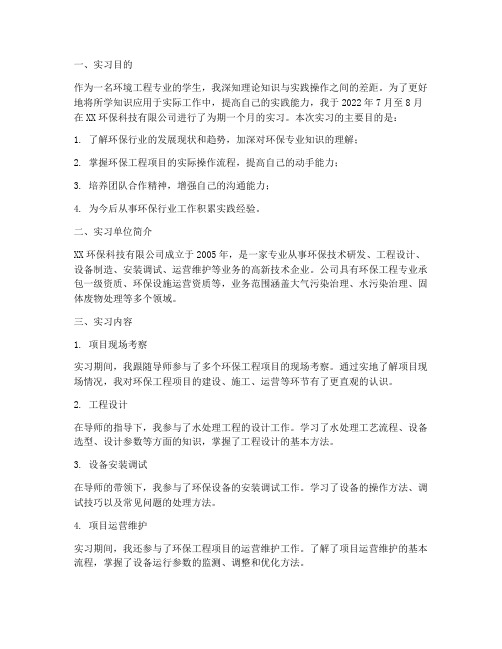 一、实习目的

作为一名环境工程专业的学生，我深知理论知识与实践操作之间的差距。为了更好地将所学知识应用于实际工作中，提高自己的实践能力，我于 2022 年 7 月至 8 月在 XX 环保科技有限公司进行了为期一个月的实习。本次实习的主要目的是：

1. 了解环保行业的发展现状和趋势，加深对环保专业知识的理解；

2. 掌握环保工程项目的实际操作流程，提高自己的动手能力；

3. 培养团队合作精神，增强自己的沟通能力；

4. 为今后从事环保行业工作积累实践经验。

二、实习单位简介

XX 环保科技有限公司成立于 2005 年，是一家专业从事环保技术研发、工程设计、设备制造、安装调试、运营维护等业务的高新技术企业。公司具有环保工程专业承包一级资质、环保设施运营资质等，业务范围涵盖大气污染治理、水污染治理、固体废物处理等多个领域。

三、实习内容

1. 项目现场考察

实习期间，我跟随导师参与了多个环保工程项目的现场考察。通过实地了解项目现场情况，我对环保工程项目的建设、施工、运营等环节有了更直观的认识。

2. 工程设计

在导师的指导下，我参与了水处理工程的设计工作。学习了水处理工艺流程、设备选型、设计参数等方面的知识，掌握了工程设计的基本方法。

3. 设备安装调试

在导师的带领下，我参与了环保设备的安装调试工作。学习了设备的操作方法、调试技巧以及常见问题的处理方法。

4. 项目运营维护

实习期间，我还参与了环保工程项目的运营维护工作。了解了项目运营维护的基本流程，掌握了设备运行参数的监测、调整和优化方法。